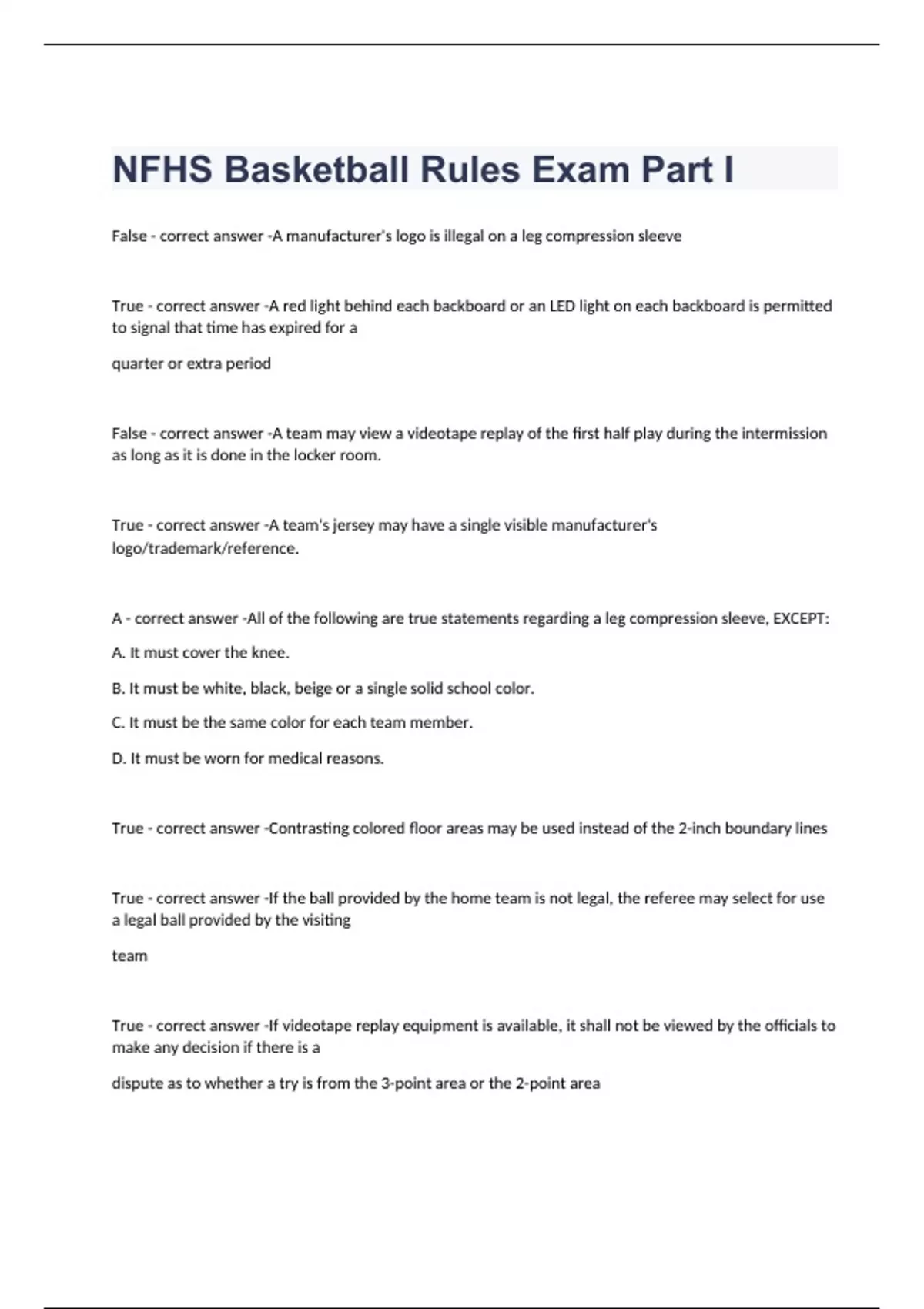 NFHS Basketball Rules Exam Part I

False - correct answer -A manufacturer's logo is illegal on a leg compression sleeve

True - correct answer -A red light behind each backboard or an LED light on each backboard is permitted to signal that time has expired for a

quarter or extra period

False - correct answer -A team may view a videotape replay of the first half play during the intermission as long as it is done in the locker room.

True - correct answer -A team's jersey may have a single visible manufacturer's logo/trademark/reference.

A - correct answer -All of the following are true statements regarding a leg compression sleeve, EXCEPT:

A. It must cover the knee.

B. It must be white, black, beige or a single solid school color.

C. It must be the same color for each team member.

D. It must be worn for medical reasons.

True - correct answer -Contrasting colored floor areas may be used instead of the 2-inch boundary lines

True - correct answer -If the ball provided by the home team is not legal, the referee may select for use a legal ball provided by the visiting

team

True - correct answer -If videotape replay equipment is available, it shall not be viewed by the officials to make any decision if there is a

dispute as to whether a try is from the 3-point area or the 2-point area